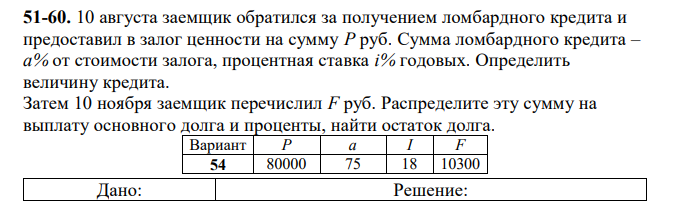 **51-60.** 10 августа заемщик обратился за получением ломбардного кредита и предоставил в залог ценности на сумму $P$ руб. Сумма ломбардного кредита – $a\%$ от стоимости залога, процентная ставка $i\%$ годовых. Определить величину кредита.
Затем 10 ноября заемщик перечислил $F$ руб. Распределите эту сумму на выплату основного долга и проценты, найти остаток долга.

| Вариант | $P$ | $a$ | $I$ | $F$ |
|---|---|---|---|---|
| **54** | 80000 | 75 | 18 | 10300 |

| Дано: | Решение: |
|---|---|